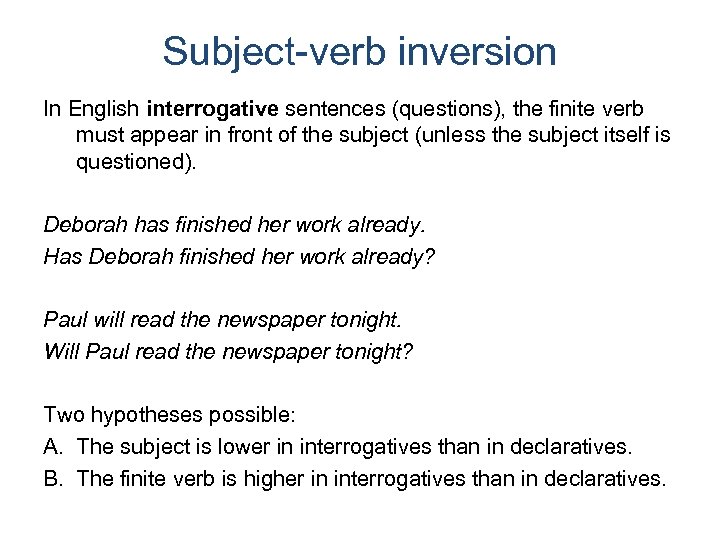 Subject-verb inversion

In English interrogative sentences (questions), the finite verb must appear in front of the subject (unless the subject itself is questioned).

Deborah has finished her work already.
Has Deborah finished her work already?

Paul will read the newspaper tonight.
Will Paul read the newspaper tonight?

Two hypotheses possible:
A. The subject is lower in interrogatives than in declaratives.
B. The finite verb is higher in interrogatives than in declaratives.